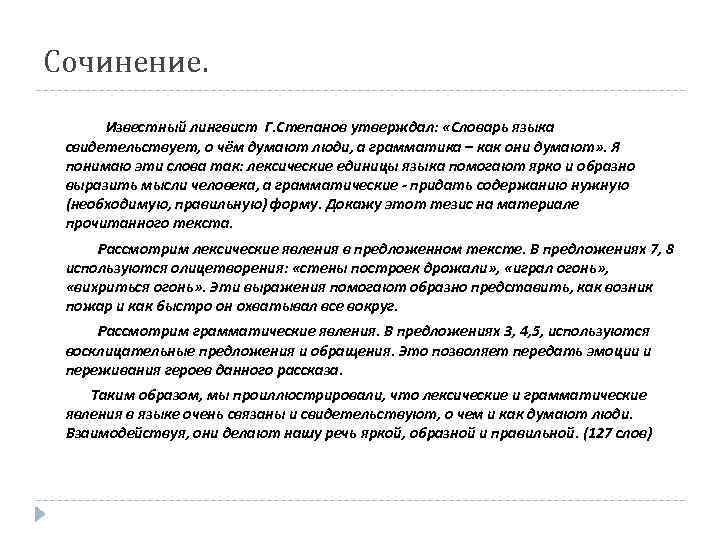 Сочинение.

Известный лингвист Г.Степанов утверждал: «Словарь языка свидетельствует, о чём думают люди, а грамматика – как они думают». Я понимаю эти слова так: лексические единицы языка помогают ярко и образно выразить мысли человека, а грамматические - придать содержанию нужную (необходимую, правильную) форму. Докажу этот тезис на материале прочитанного текста.

Рассмотрим лексические явления в предложенном тексте. В предложениях 7, 8 используются олицетворения: «стены построек дрожали», «играл огонь», «вихриться огонь». Эти выражения помогают образно представить, как возник пожар и как быстро он охватывал все вокруг.

Рассмотрим грамматические явления. В предложениях 3, 4,5, используются восклицательные предложения и обращения. Это позволяет передать эмоции и переживания героев данного рассказа.

Таким образом, мы проиллюстрировали, что лексические и грамматические явления в языке очень связаны и свидетельствуют, о чем и как думают люди. Взаимодействуя, они делают нашу речь яркой, образной и правильной. (127 слов)